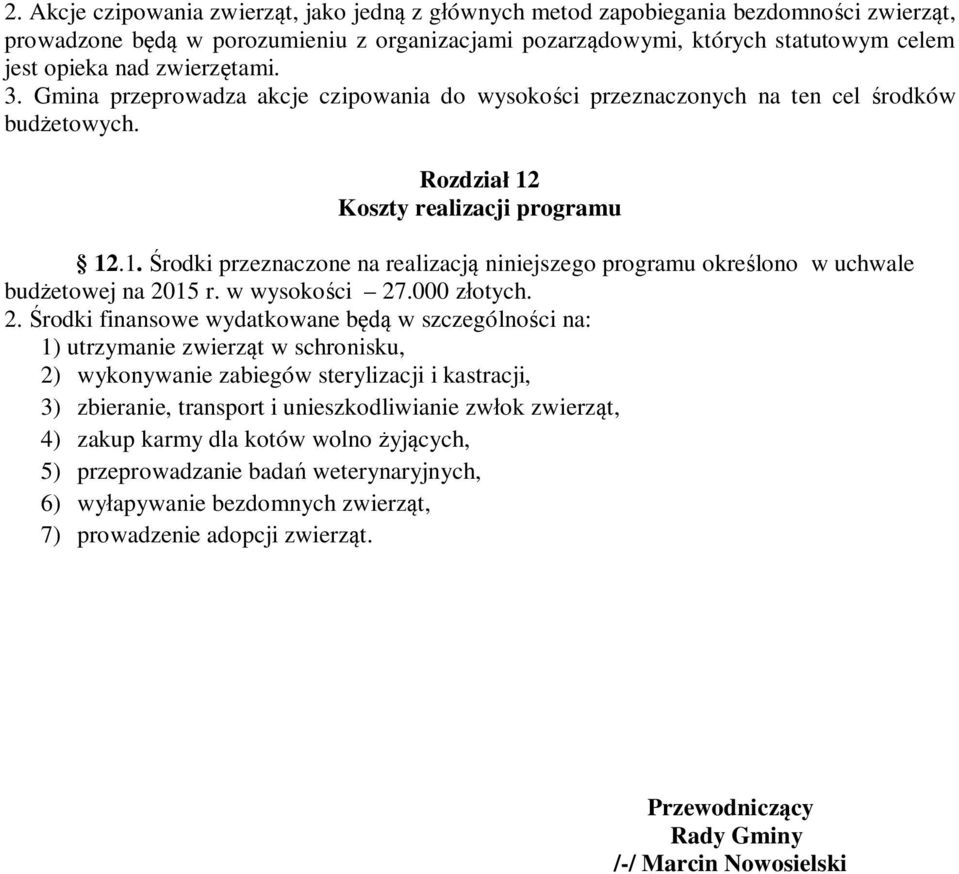 2. Akcje czipowania zwierząt, jako jedną z głównych metod zapobiegania bezdomności zwierząt, prowadzone będą w porozumieniu z organizacjami pozarządowymi, których statutowym celem jest opieka nad zwierzętami.
3. Gmina przeprowadza akcje czipowania do wysokości przeznaczonych na ten cel środków budżetowych.

Rozdział 12
Koszty realizacji programu

§ 12.1. Środki przeznaczone na realizacją niniejszego programu określono w uchwale budżetowej na 2015 r. w wysokości – 27.000 złotych.
2. Środki finansowe wydatkowane będą w szczególności na:
1) utrzymanie zwierząt w schronisku,
2) wykonywanie zabiegów sterylizacji i kastracji,
3) zbieranie, transport i unieszkodliwianie zwłok zwierząt,
4) zakup karmy dla kotów wolno żyjących,
5) przeprowadzanie badań weterynaryjnych,
6) wyłapywanie bezdomnych zwierząt,
7) prowadzenie adopcji zwierząt.

Przewodniczący
Rady Gminy
/-/ Marcin Nowosielski